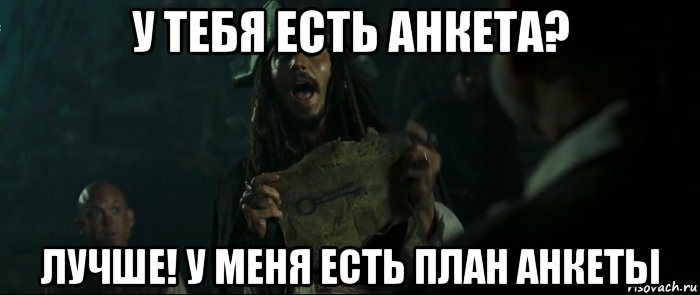 У ТЕБЯ ЕСТЬ АНКЕТА?

ЛУЧШЕ! У МЕНЯ ЕСТЬ ПЛАН АНКЕТЫ

risovach.ru